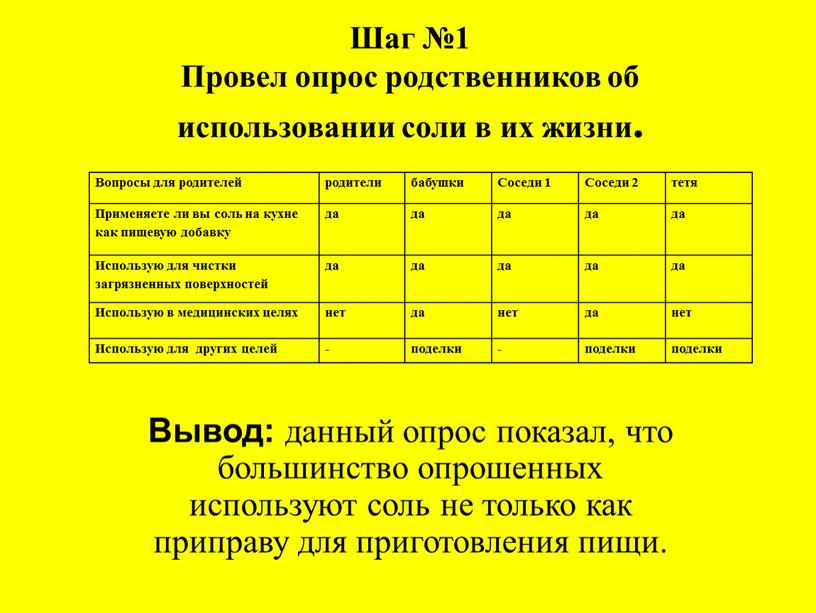 Шаг №1
Провел опрос родственников об использовании соли в их жизни.

| Вопросы для родителей | родители | бабушки | Соседи 1 | Соседи 2 | тетя |
|---|---|---|---|---|---|
| Применяете ли вы соль на кухне как пищевую добавку | да | да | да | да | да |
| Использую для чистки загрязненных поверхностей | да | да | да | да | да |
| Использую в медицинских целях | нет | да | нет | да | нет |
| Использую для других целей | - | поделки | - | поделки | поделки |

Вывод: данный опрос показал, что большинство опрошенных используют соль не только как приправу для приготовления пищи.